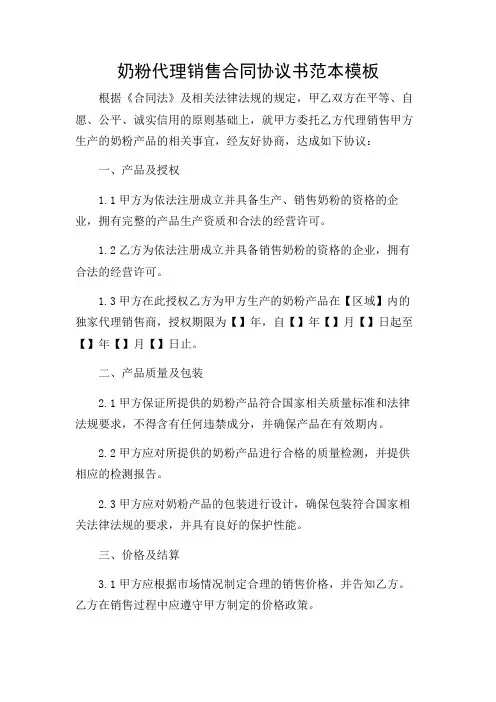 奶粉代理销售合同协议书范本模板

根据《合同法》及相关法律法规的规定，甲乙双方在平等、自愿、公平、诚实信用的原则基础上，就甲方委托乙方代理销售甲方生产的奶粉产品的相关事宜，经友好协商，达成如下协议：

一、产品及授权

1.1 甲方为依法注册成立并具备生产、销售奶粉的资格的企业，拥有完整的产品生产资质和合法的经营许可。

1.2 乙方为依法注册成立并具备销售奶粉的资格的企业，拥有合法的经营许可。

1.3 甲方在此授权乙方为甲方生产的奶粉产品在【区域】内的独家代理销售商，授权期限为【】年，自【】年【】月【】日起至【】年【】月【】日止。

二、产品质量及包装

2.1 甲方保证所提供的奶粉产品符合国家相关质量标准和法律法规要求，不得含有任何违禁成分，并确保产品在有效期内。

2.2 甲方应对所提供的奶粉产品进行合格的质量检测，并提供相应的检测报告。

2.3 甲方应对奶粉产品的包装进行设计，确保包装符合国家相关法律法规的要求，并具有良好的保护性能。

三、价格及结算

3.1 甲方应根据市场情况制定合理的销售价格，并告知乙方。乙方在销售过程中应遵守甲方制定的价格政策。